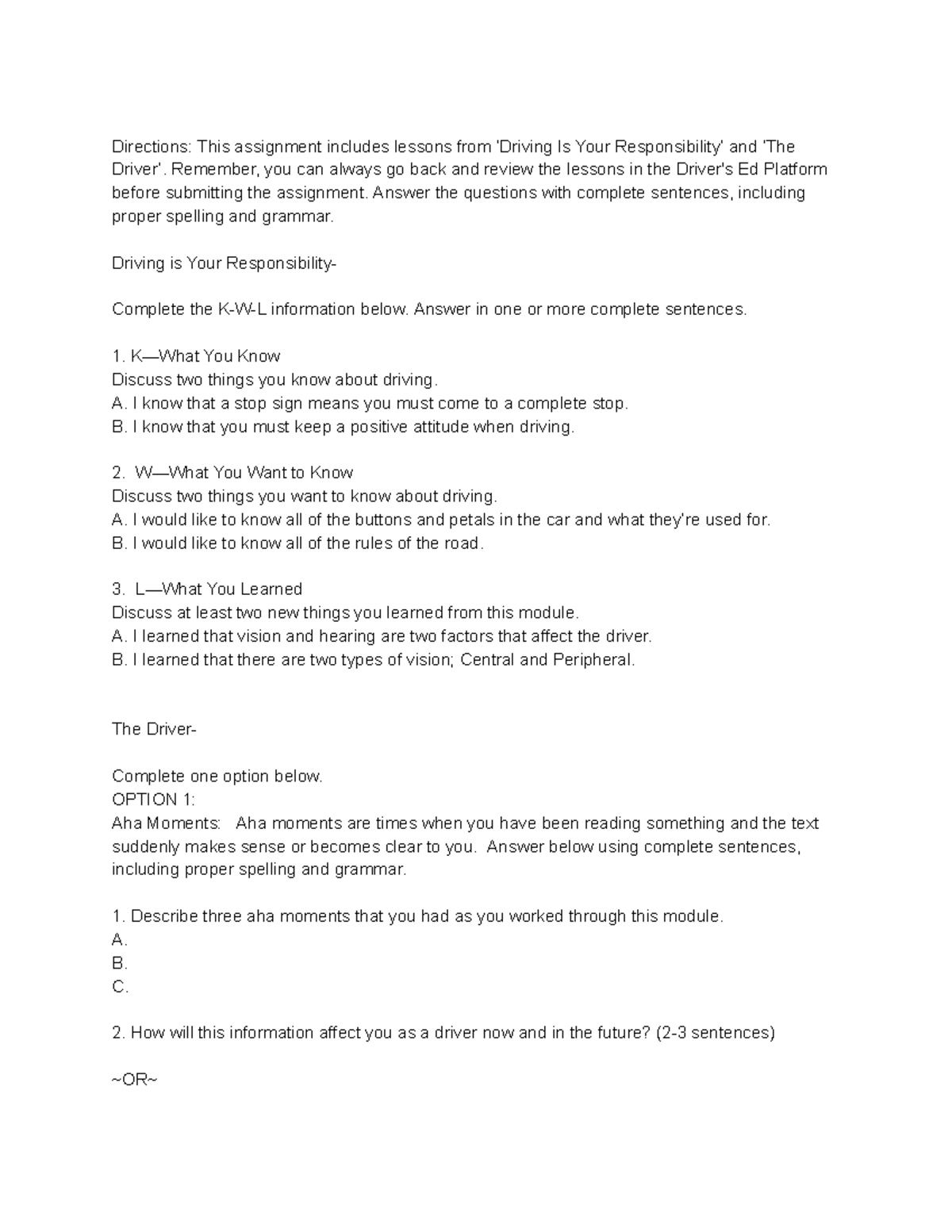 Directions: This assignment includes lessons from 'Driving Is Your Responsibility' and 'The Driver'. Remember, you can always go back and review the lessons in the Driver's Ed Platform before submitting the assignment. Answer the questions with complete sentences, including proper spelling and grammar.

Driving is Your Responsibility-

Complete the K-W-L information below. Answer in one or more complete sentences.

1. K—What You Know
Discuss two things you know about driving.
A. I know that a stop sign means you must come to a complete stop.
B. I know that you must keep a positive attitude when driving.

2. W—What You Want to Know
Discuss two things you want to know about driving.
A. I would like to know all of the buttons and petals in the car and what they're used for.
B. I would like to know all of the rules of the road.

3. L—What You Learned
Discuss at least two new things you learned from this module.
A. I learned that vision and hearing are two factors that affect the driver.
B. I learned that there are two types of vision; Central and Peripheral.

The Driver-

Complete one option below.
OPTION 1:
Aha Moments: Aha moments are times when you have been reading something and the text suddenly makes sense or becomes clear to you. Answer below using complete sentences, including proper spelling and grammar.

1. Describe three aha moments that you had as you worked through this module.
A.
B.
C.

2. How will this information affect you as a driver now and in the future? (2-3 sentences)

~OR~